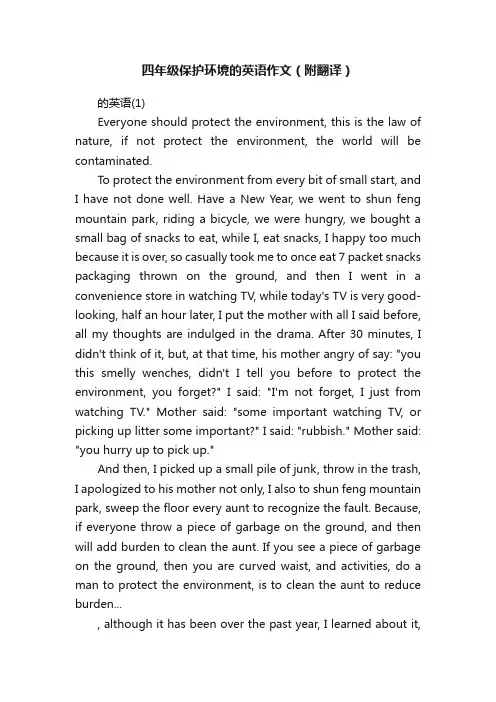 四年级保护环境的英语作文（附翻译）

的英语(1)

Everyone should protect the environment, this is the law of nature, if not protect the environment, the world will be contaminated.

To protect the environment from every bit of small start, and I have not done well. Have a New Year, we went to shun feng mountain park, riding a bicycle, we were hungry, we bought a small bag of snacks to eat, while I, eat snacks, I happy too much because it is over, so casually took me to once eat 7 packet snacks packaging thrown on the ground, and then I went in a convenience store in watching TV, while today's TV is very good-looking, half an hour later, I put the mother with all I said before, all my thoughts are indulged in the drama. After 30 minutes, I didn't think of it, but, at that time, his mother angry of say: "you this smelly wenches, didn't I tell you before to protect the environment, you forget?" I said: "I'm not forget, I just from watching TV." Mother said: "some important watching TV, or picking up litter some important?" I said: "rubbish." Mother said: "you hurry up to pick up."

And then, I picked up a small pile of junk, throw in the trash, I apologized to his mother not only, I also to shun feng mountain park, sweep the floor every aunt to recognize the fault. Because, if everyone throw a piece of garbage on the ground, and then will add burden to clean the aunt. If you see a piece of garbage on the ground, then you are curved waist, and activities, do a man to protect the environment, is to clean the aunt to reduce burden...

, although it has been over the past year, I learned about it,